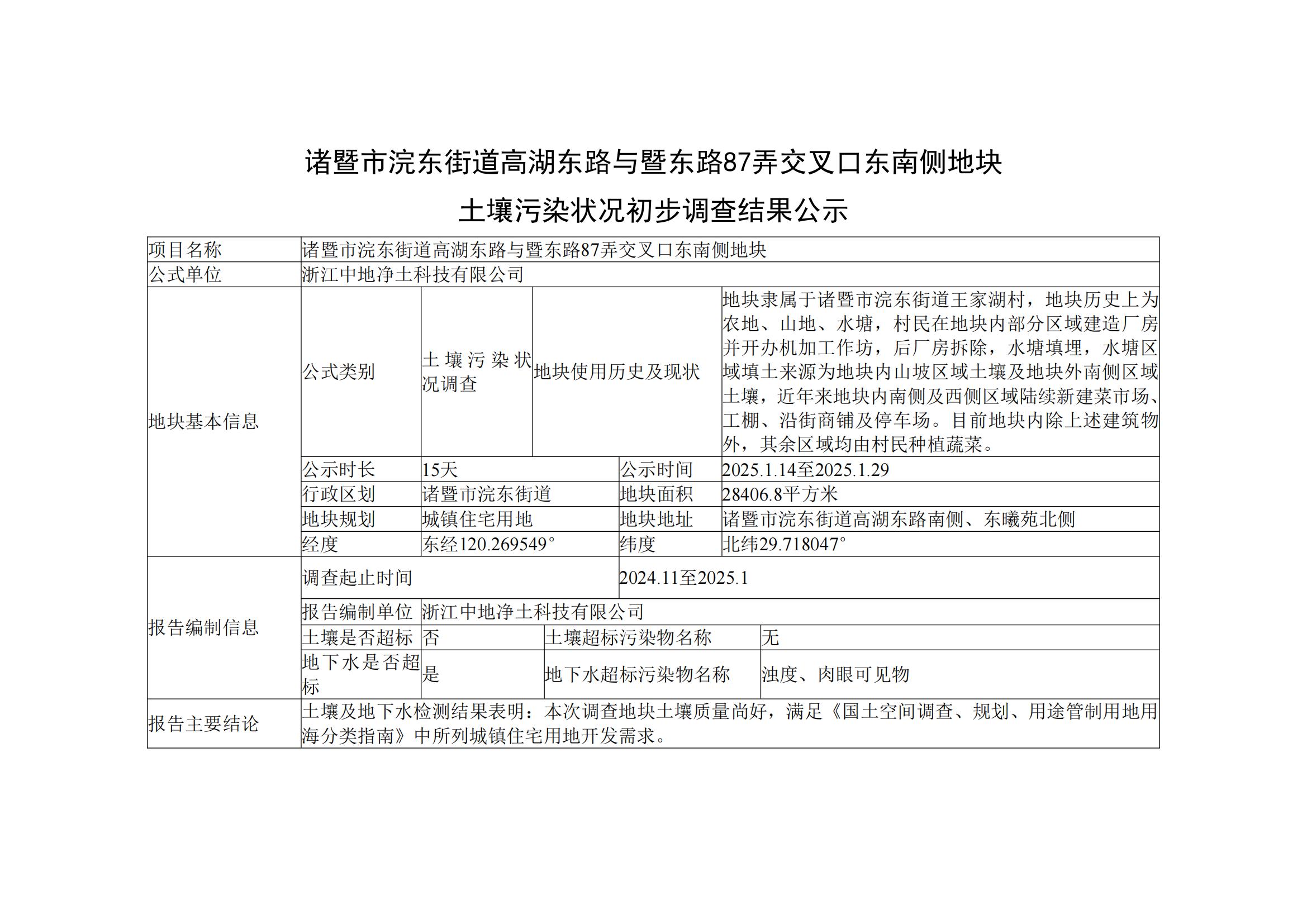 诸暨市浣东街道高湖东路与暨东路87弄交叉口东南侧地块

土壤污染状况初步调查结果公示

| 项目名称 | 诸暨市浣东街道高湖东路与暨东路87弄交叉口东南侧地块 | | | |
|---|---|---|---|---|
| 公式单位 | 浙江中地净土科技有限公司 | | | |
| 地块基本信息 | 公式类别 | 土壤污染状况调查 | 地块使用历史及现状 | 地块隶属于诸暨市浣东街道王家湖村，地块历史上为农地、山地、水塘，村民在地块内部分区域建造厂房并开办机加工作坊，后厂房拆除，水塘填埋，水塘区域填土来源为地块内山坡区域土壤及地块外南侧区域土壤，近年来地块内南侧及西侧区域陆续新建菜市场、工棚、沿街商铺及停车场。目前地块内除上述建筑物外，其余区域均由村民种植蔬菜。 |
| | 公示时长 | 15天 | 公示时间 | 2025.1.14至2025.1.29 |
| | 行政区划 | 诸暨市浣东街道 | 地块面积 | 28406.8平方米 |
| | 地块规划 | 城镇住宅用地 | 地块地址 | 诸暨市浣东街道高湖东路南侧、东曦苑北侧 |
| | 经度 | 东经120.269549° | 纬度 | 北纬29.718047° |
| 报告编制信息 | 调查起止时间 | | 2024.11至2025.1 | |
| | 报告编制单位 | 浙江中地净土科技有限公司 | | |
| | 土壤是否超标 | 否 | 土壤超标污染物名称 | 无 |
| | 地下水是否超标 | 是 | 地下水超标污染物名称 | 浊度、肉眼可见物 |
| 报告主要结论 | 土壤及地下水检测结果表明：本次调查地块土壤质量尚好，满足《国土空间调查、规划、用途管制用地用海分类指南》中所列城镇住宅用地开发需求。 | | | |